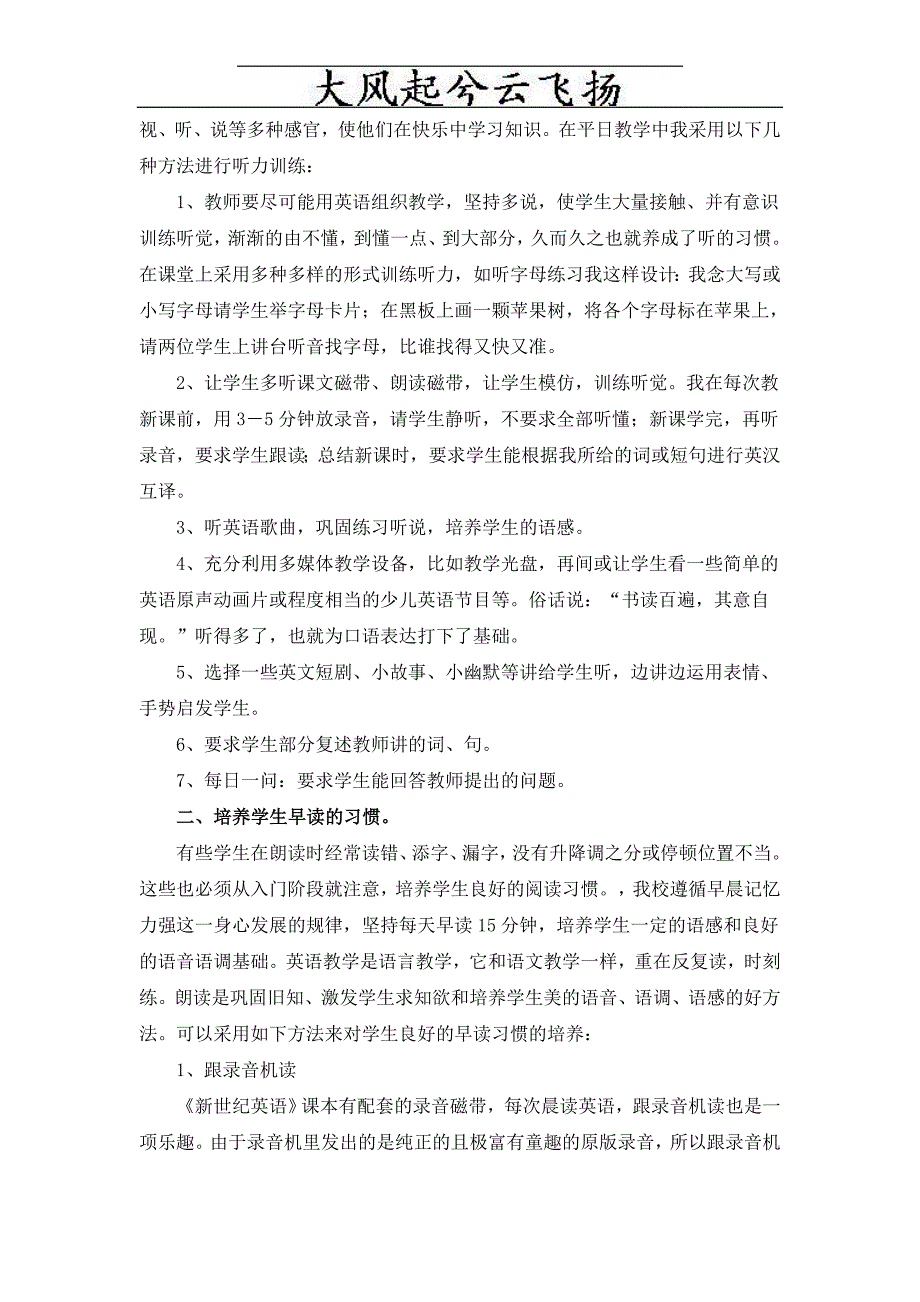 大风起兮云飞扬

视、听、说等多种感官，使他们在快乐中学习知识。在平日教学中我采用以下几种方法进行听力训练：

1、教师要尽可能用英语组织教学，坚持多说，使学生大量接触、并有意识训练听觉，渐渐的由不懂，到懂一点、到大部分，久而久之也就养成了听的习惯。在课堂上采用多种多样的形式训练听力，如听字母练习我这样设计：我念大写或小写字母请学生举字母卡片；在黑板上画一颗苹果树，将各个字母标在苹果上，请两位学生上讲台听音找字母，比谁找得又快又准。

2、让学生多听课文磁带、朗读磁带，让学生模仿，训练听觉。我在每次教新课前，用3－5分钟放录音，请学生静听，不要求全部听懂；新课学完，再听录音，要求学生跟读；总结新课时，要求学生能根据我所给的词或短句进行英汉互译。

3、听英语歌曲，巩固练习听说，培养学生的语感。

4、充分利用多媒体教学设备，比如教学光盘，再间或让学生看一些简单的英语原声动画片或程度相当的少儿英语节目等。俗话说：“书读百遍，其意自现。”听得多了，也就为口语表达打下了基础。

5、选择一些英文短剧、小故事、小幽默等讲给学生听，边讲边运用表情、手势启发学生。

6、要求学生部分复述教师讲的词、句。

7、每日一问：要求学生能回答教师提出的问题。

二、培养学生早读的习惯。

有些学生在朗读时经常读错、添字、漏字，没有升降调之分或停顿位置不当。这些也必须从入门阶段就注意，培养学生良好的阅读习惯。，我校遵循早晨记忆力强这一身心发展的规律，坚持每天早读15分钟，培养学生一定的语感和良好的语音语调基础。英语教学是语言教学，它和语文教学一样，重在反复读，时刻练。朗读是巩固旧知、激发学生求知欲和培养学生美的语音、语调、语感的好方法。可以采用如下方法来对学生良好的早读习惯的培养：

1、跟录音机读

《新世纪英语》课本有配套的录音磁带，每次晨读英语，跟录音机读也是一项乐趣。由于录音机里发出的是纯正的且极富有童趣的原版录音，所以跟录音机